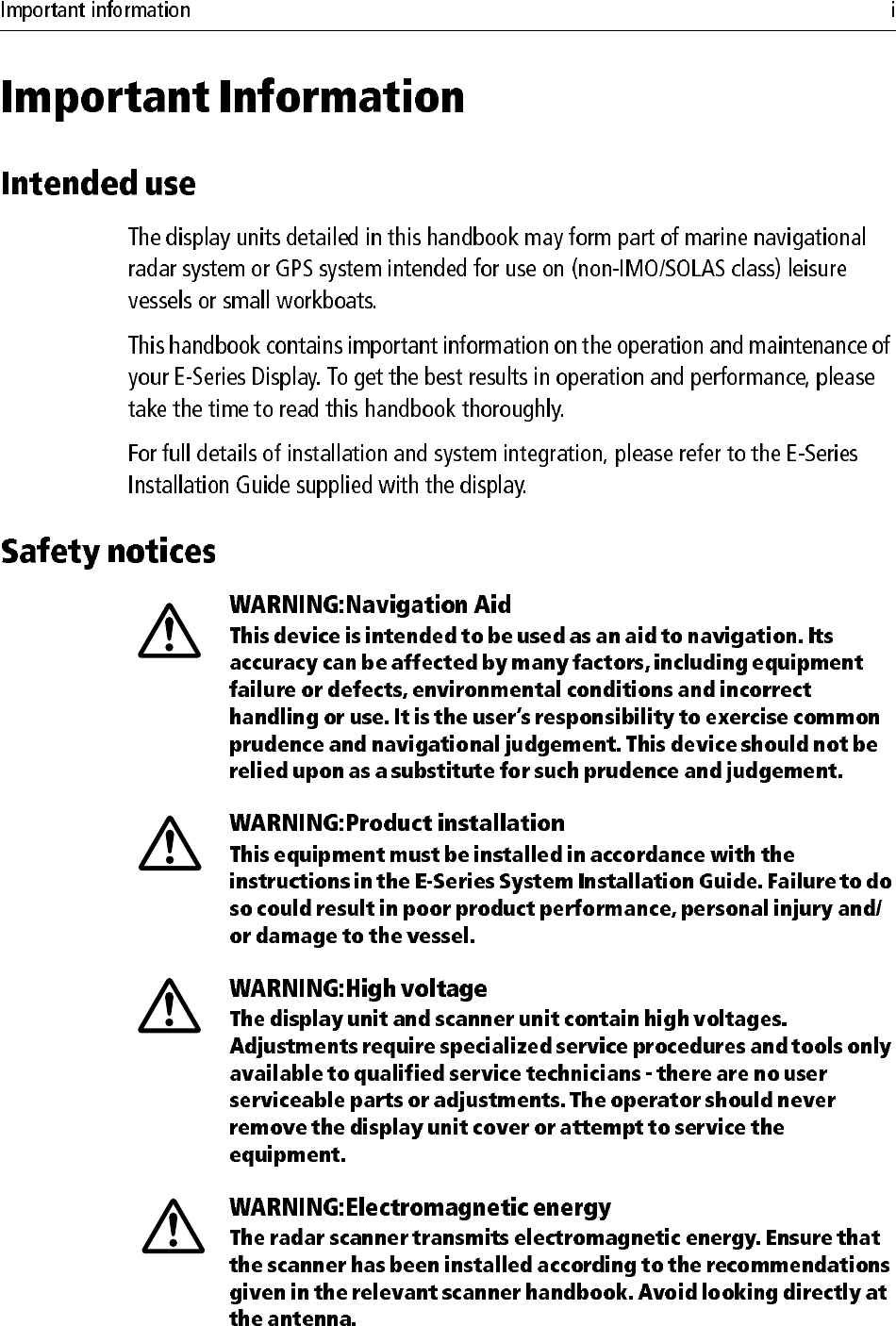 Important information i

Important Information

Intended use

The display units detailed in this handbook may form part of marine navigational radar system or GPS system intended for use on (non-IMO/SOLAS class) leisure vessels or small workboats.

This handbook contains important information on the operation and maintenance of your E-Series Display. To get the best results in operation and performance, please take the time to read this handbook thoroughly.

For full details of installation and system integration, please refer to the E-Series Installation Guide supplied with the display.

Safety notices

WARNING:Navigation Aid
This device is intended to be used as an aid to navigation. Its accuracy can be affected by many factors, including equipment failure or defects, environmental conditions and incorrect handling or use. It is the user's responsibility to exercise common prudence and navigational judgement. This device should not be relied upon as a substitute for such prudence and judgement.

WARNING:Product installation
This equipment must be installed in accordance with the instructions in the E-Series System Installation Guide. Failure to do so could result in poor product performance, personal injury and/or damage to the vessel.

WARNING:High voltage
The display unit and scanner unit contain high voltages. Adjustments require specialized service procedures and tools only available to qualified service technicians - there are no user serviceable parts or adjustments. The operator should never remove the display unit cover or attempt to service the equipment.

WARNING:Electromagnetic energy
The radar scanner transmits electromagnetic energy. Ensure that the scanner has been installed according to the recommendations given in the relevant scanner handbook. Avoid looking directly at the antenna.